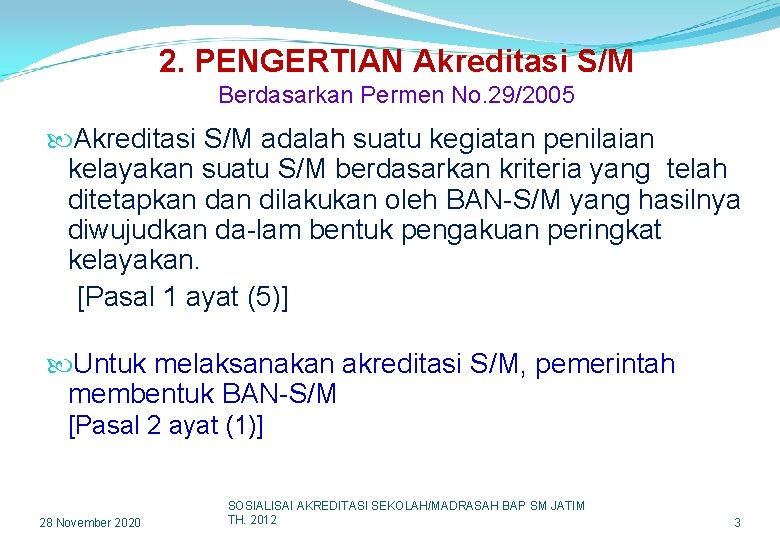 2. PENGERTIAN Akreditasi S/M
Berdasarkan Permen No.29/2005

Akreditasi S/M adalah suatu kegiatan penilaian kelayakan suatu S/M berdasarkan kriteria yang telah ditetapkan dan dilakukan oleh BAN-S/M yang hasilnya diwujudkan da-lam bentuk pengakuan peringkat kelayakan.
[Pasal 1 ayat (5)]

Untuk melaksanakan akreditasi S/M, pemerintah membentuk BAN-S/M
[Pasal 2 ayat (1)]

28 November 2020

SOSIALISAI AKREDITASI SEKOLAH/MADRASAH BAP SM JATIM TH. 2012

3